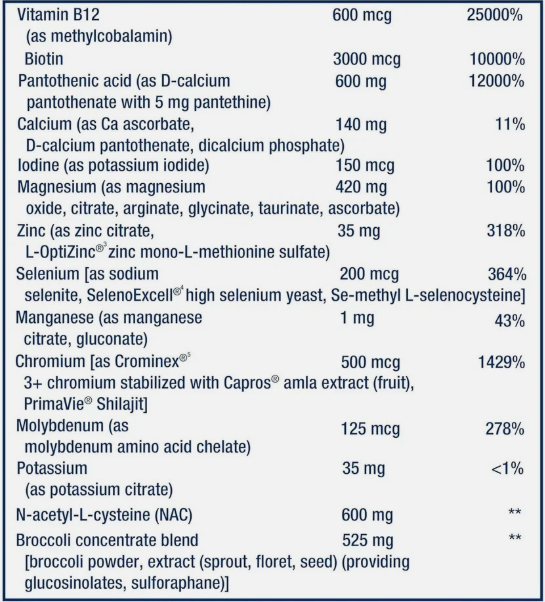 | | | |
|---|---|---|
| Vitamin B12 (as methylcobalamin) | 600 mcg | 25000% |
| Biotin | 3000 mcg | 10000% |
| Pantothenic acid (as D-calcium pantothenate with 5 mg pantethine) | 600 mg | 12000% |
| Calcium (as Ca ascorbate, D-calcium pantothenate, dicalcium phosphate) | 140 mg | 11% |
| Iodine (as potassium iodide) | 150 mcg | 100% |
| Magnesium (as magnesium oxide, citrate, arginate, glycinate, taurinate, ascorbate) | 420 mg | 100% |
| Zinc (as zinc citrate, L-OptiZinc®$^3$ zinc mono-L-methionine sulfate) | 35 mg | 318% |
| Selenium [as sodium selenite, SelenoExcell®$^4$ high selenium yeast, Se-methyl L-selenocysteine] | 200 mcg | 364% |
| Manganese (as manganese citrate, gluconate) | 1 mg | 43% |
| Chromium [as Crominex®$^5$ 3+ chromium stabilized with Capros® amla extract (fruit), PrimaVie® Shilajit] | 500 mcg | 1429% |
| Molybdenum (as molybdenum amino acid chelate) | 125 mcg | 278% |
| Potassium (as potassium citrate) | 35 mg | <1% |
| N-acetyl-L-cysteine (NAC) | 600 mg | ** |
| Broccoli concentrate blend [broccoli powder, extract (sprout, floret, seed) (providing glucosinolates, sulforaphane)] | 525 mg | ** |